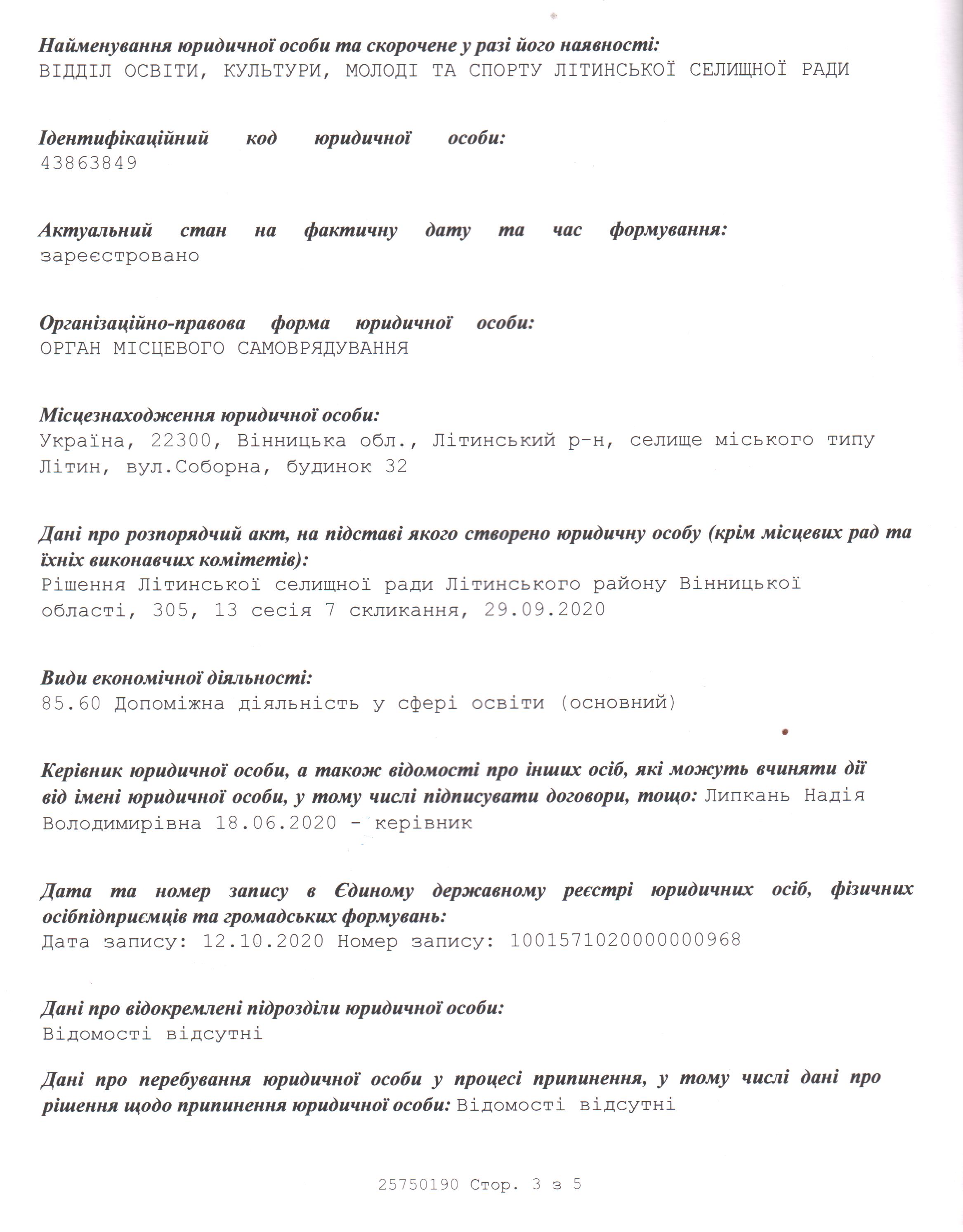 Найменування юридичної особи та скорочене у разі його наявності:
ВІДДІЛ ОСВІТИ, КУЛЬТУРИ, МОЛОДІ ТА СПОРТУ ЛІТИНСЬКОЇ СЕЛИЩНОЇ РАДИ

Ідентифікаційний код юридичної особи:
43863849

Актуальний стан на фактичну дату та час формування:
зареєстровано

Організаційно-правова форма юридичної особи:
ОРГАН МІСЦЕВОГО САМОВРЯДУВАННЯ

Місцезнаходження юридичної особи:
Україна, 22300, Вінницька обл., Літинський р-н, селище міського типу Літин, вул.Соборна, будинок 32

Дані про розпорядчий акт, на підставі якого створено юридичну особу (крім місцевих рад та їхніх виконавчих комітетів):
Рішення Літинської селищної ради Літинського району Вінницької області, 305, 13 сесія 7 скликання, 29.09.2020

Види економічної діяльності:
85.60 Допоміжна діяльність у сфері освіти (основний)

Керівник юридичної особи, а також відомості про інших осіб, які можуть вчиняти дії від імені юридичної особи, у тому числі підписувати договори, тощо: Липкань Надія Володимирівна 18.06.2020 - керівник

Дата та номер запису в Єдиному державному реєстрі юридичних осіб, фізичних осібпідприємців та громадських формувань:
Дата запису: 12.10.2020 Номер запису: 1001571020000000968

Дані про відокремлені підрозділи юридичної особи:
Відомості відсутні

Дані про перебування юридичної особи у процесі припинення, у тому числі дані про рішення щодо припинення юридичної особи: Відомості відсутні

25750190 Стор. 3 з 5